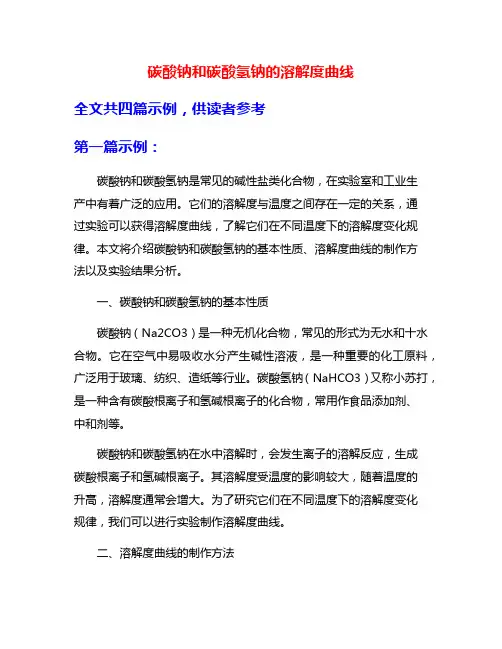 碳酸钠和碳酸氢钠的溶解度曲线

全文共四篇示例，供读者参考

第一篇示例：

碳酸钠和碳酸氢钠是常见的碱性盐类化合物，在实验室和工业生产中有着广泛的应用。它们的溶解度与温度之间存在一定的关系，通过实验可以获得溶解度曲线，了解它们在不同温度下的溶解度变化规律。本文将介绍碳酸钠和碳酸氢钠的基本性质、溶解度曲线的制作方法以及实验结果分析。

一、碳酸钠和碳酸氢钠的基本性质

碳酸钠（Na2CO3）是一种无机化合物，常见的形式为无水和十水合物。它在空气中易吸收水分产生碱性溶液，是一种重要的化工原料，广泛用于玻璃、纺织、造纸等行业。碳酸氢钠（NaHCO3）又称小苏打，是一种含有碳酸根离子和氢碱根离子的化合物，常用作食品添加剂、中和剂等。

碳酸钠和碳酸氢钠在水中溶解时，会发生离子的溶解反应，生成碳酸根离子和氢碱根离子。其溶解度受温度的影响较大，随着温度的升高，溶解度通常会增大。为了研究它们在不同温度下的溶解度变化规律，我们可以进行实验制作溶解度曲线。

二、溶解度曲线的制作方法